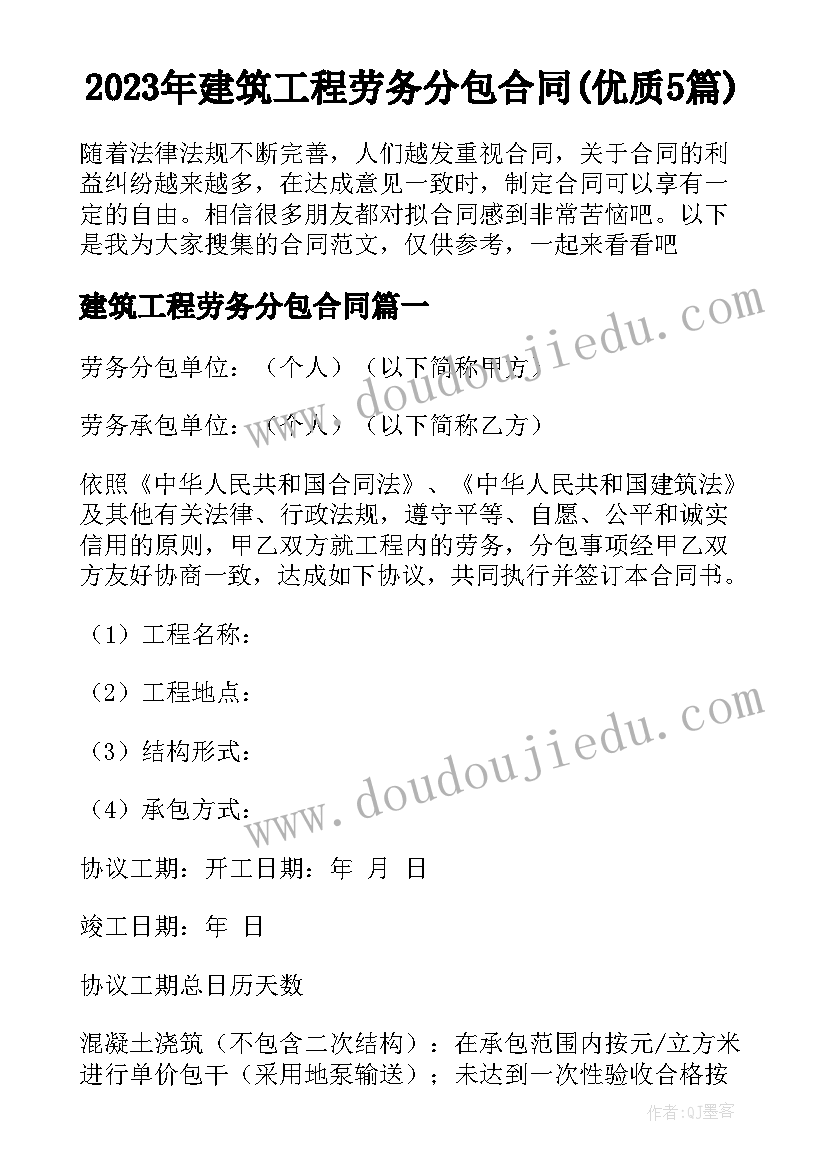 2023年建筑工程劳务分包合同(优质5篇)

随着法律法规不断完善，人们越发重视合同，关于合同的利益纠纷越来越多，在达成意见一致时，制定合同可以享有一定的自由。相信很多朋友都对拟合同感到非常苦恼吧。以下是我为大家搜集的合同范文，仅供参考，一起来看看吧

建筑工程劳务分包合同篇一

劳务分包单位：（个人）（以下简称甲方）

劳务承包单位：（个人）（以下简称乙方）

依照《中华人民共和国合同法》、《中华人民共和国建筑法》及其他有关法律、行政法规，遵守平等、自愿、公平和诚实信用的原则，甲乙双方就工程内的劳务，分包事项经甲乙双方友好协商一致，达成如下协议，共同执行并签订本合同书。

（1）工程名称：

（2）工程地点：

（3）结构形式：

（4）承包方式：

协议工期：开工日期：年 月 日

竣工日期：年 日

协议工期总日历天数

混凝土浇筑（不包含二次结构）：在承包范围内按元/立方米进行单价包干（采用地泵输送）；未达到一次性验收合格按

www.doudoujiedu.com

www.doudoujiedu.com

作者:QJ墨客